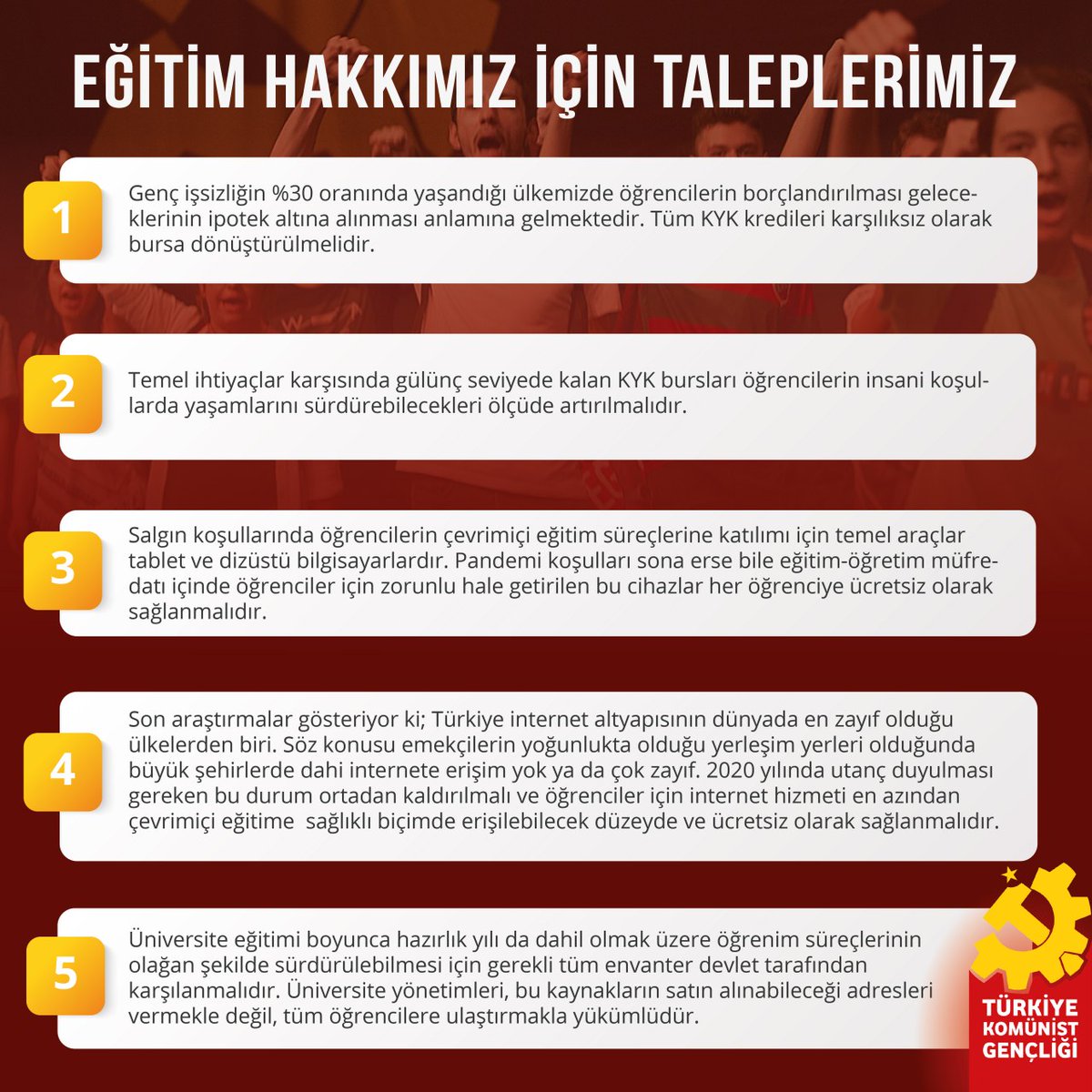 EĞİTİM HAKKIMIZ İÇİN TALEPLERİMİZ

1

Genç işsizliğin %30 oranında yaşandığı ülkemizde öğrencilerin borçlandırılması geleceklerinin ipotek altına alınması anlamına gelmektedir. Tüm KYK kredileri karşılıksız olarak bursa dönüştürülmelidir.

2

Temel ihtiyaçlar karşısında gülünç seviyede kalan KYK bursları öğrencilerin insani koşullarda yaşamlarını sürdürebilecekleri ölçüde artırılmalıdır.

3

Salgın koşullarında öğrencilerin çevrimiçi eğitim süreçlerine katılımı için temel araçlar tablet ve dizüstü bilgisayarlardır. Pandemi koşulları sona erse bile eğitim-öğretim müfredatı içinde öğrenciler için zorunlu hale getirilen bu cihazlar her öğrenciye ücretsiz olarak sağlanmalıdır.

4

Son araştırmalar gösteriyor ki; Türkiye internet altyapısının dünyada en zayıf olduğu ülkelerden biri. Söz konusu emekçilerin yoğunlukta olduğu yerleşim yerleri olduğunda büyük şehirlerde dahi internete erişim yok ya da çok zayıf. 2020 yılında utanç duyulması gereken bu durum ortadan kaldırılmalı ve öğrenciler için internet hizmeti en azından çevrimiçi eğitime sağlıklı biçimde erişilebilecek düzeyde ve ücretsiz olarak sağlanmalıdır.

5

Üniversite eğitimi boyunca hazırlık yılı da dahil olmak üzere öğrenim süreçlerinin olağan şekilde sürdürülebilmesi için gerekli tüm envanter devlet tarafından karşılanmalıdır. Üniversite yönetimleri, bu kaynakların satın alınabileceği adresleri vermekle değil, tüm öğrencilere ulaştırmakla yükümlüdür.

TÜRKİYE
KOMÜNİST
GENÇLİĞİ